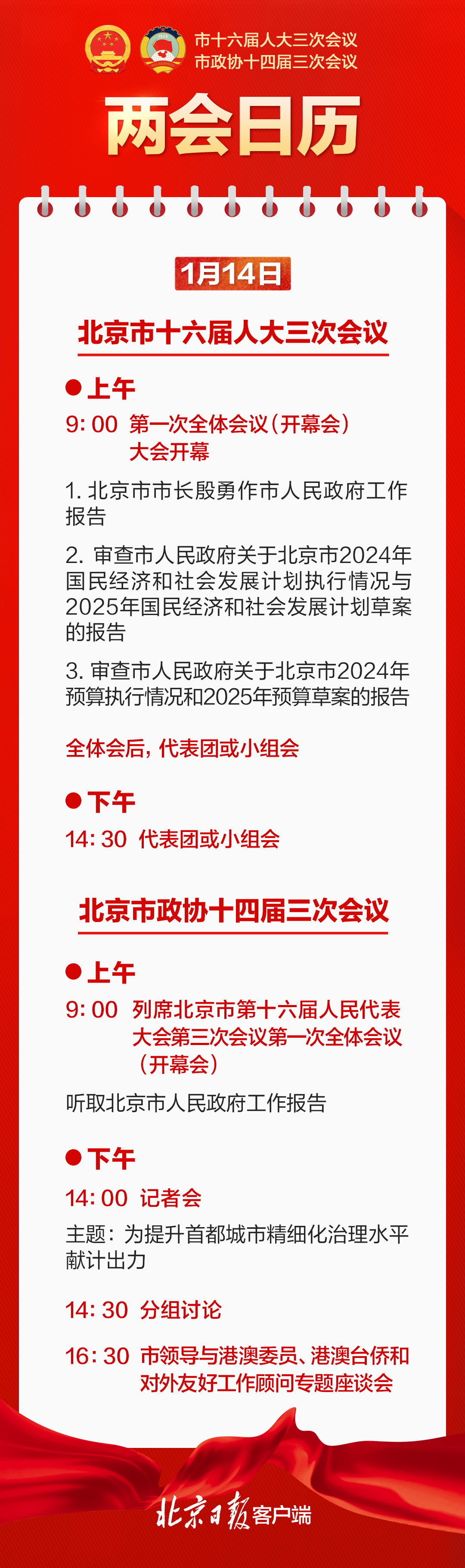 市十六届人大三次会议
市政协十四届三次会议

两会日历

1月14日

北京市十六届人大三次会议

• 上午

9:00 第一次全体会议(开幕会)
大会开幕

1.北京市市长殷勇作市人民政府工作报告

2.审查市人民政府关于北京市2024年国民经济和社会发展计划执行情况与2025年国民经济和社会发展计划草案的报告

3.审查市人民政府关于北京市2024年预算执行情况和2025年预算草案的报告

全体会后,代表团或小组会

• 下午

14:30 代表团或小组会

北京市政协十四届三次会议

• 上午

9:00 列席北京市第十六届人民代表大会第三次会议第一次全体会议(开幕会)

听取北京市人民政府工作报告

• 下午

14:00 记者会

主题:为提升首都城市精细化治理水平献计出力

14:30 分组讨论

16:30 市领导与港澳委员、港澳台侨和对外友好工作顾问专题座谈会

北京日报客户端